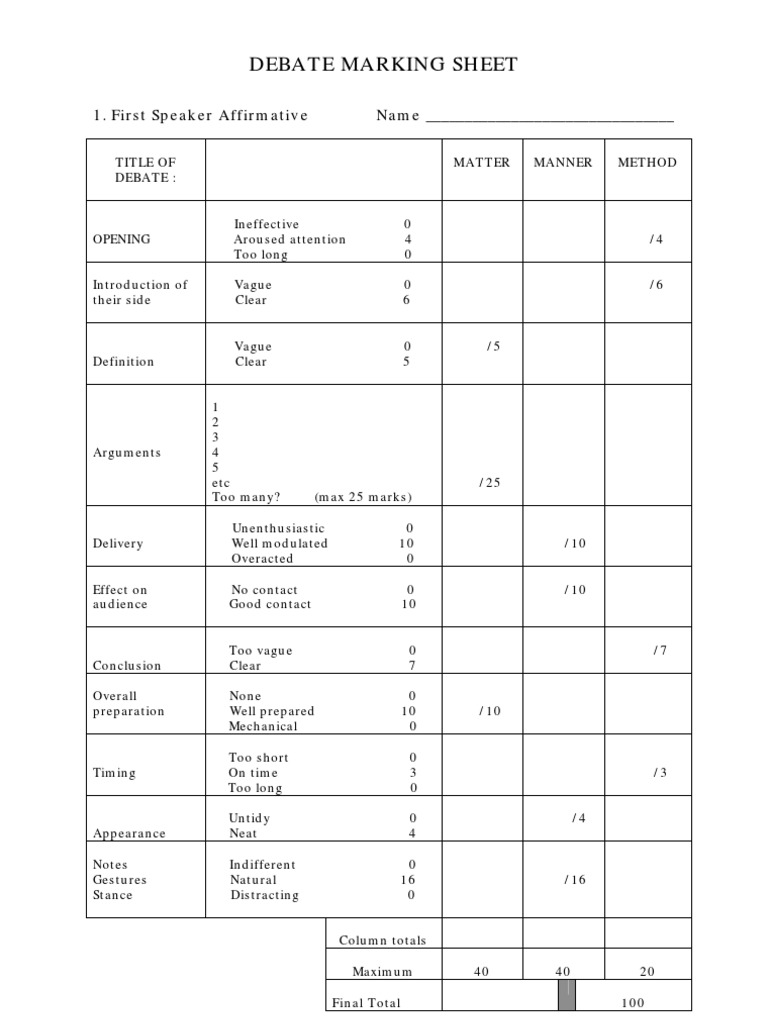 DEBATE MARKING SHEET

1. First Speaker Affirmative Name ______________________________

| TITLE OF DEBATE : | | MATTER | MANNER | METHOD |
|---|---|---|---|---|
| OPENING | Ineffective 0<br>Aroused attention 4<br>Too long 0 | | | /4 |
| Introduction of their side | Vague 0<br>Clear 6 | | | /6 |
| Definition | Vague 0<br>Clear 5 | /5 | | |
| Arguments | 1<br>2<br>3<br>4<br>5<br>etc<br>Too many? (max 25 marks) | /25 | | |
| Delivery | Unenthusiastic 0<br>Well modulated 10<br>Overacted 0 | | /10 | |
| Effect on audience | No contact 0<br>Good contact 10 | | /10 | |
| Conclusion | Too vague 0<br>Clear 7 | | | /7 |
| Overall preparation | None 0<br>Well prepared 10<br>Mechanical 0 | /10 | | |
| Timing | Too short 0<br>On time 3<br>Too long 0 | | | /3 |
| Appearance | Untidy 0<br>Neat 4 | | /4 | |
| Notes<br>Gestures<br>Stance | Indifferent 0<br>Natural 16<br>Distracting 0 | | /16 | |
| | Column totals | | | |
| | Maximum | 40 | 40 | 20 |
| | Final Total | | | 100 |